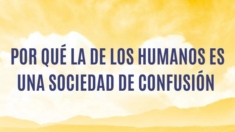 POR QUÉ LA DE LOS HUMANOS ES UNA SOCIEDAD DE CONFUSIÓN